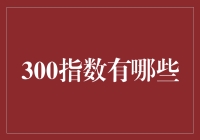 300指数有哪些